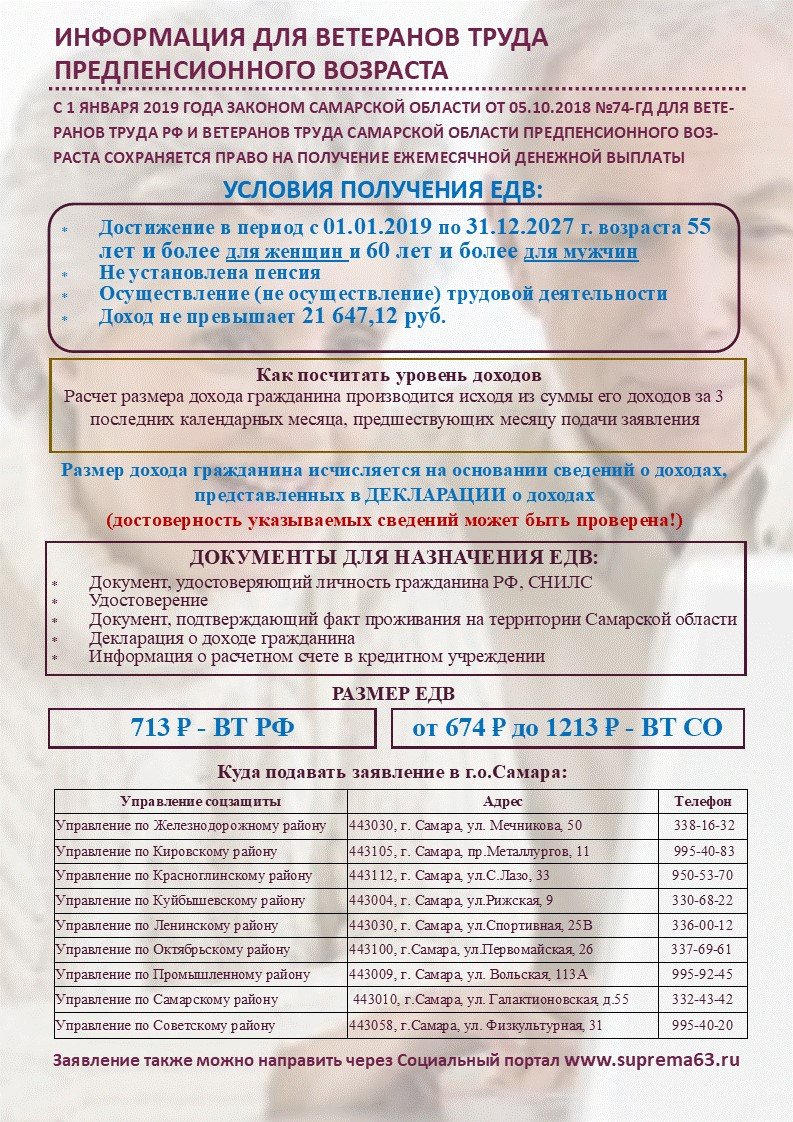 ИНФОРМАЦИЯ ДЛЯ ВЕТЕРАНОВ ТРУДА ПРЕДПЕНСИОННОГО ВОЗРАСТА

С 1 ЯНВАРЯ 2019 ГОДА ЗАКОНОМ САМАРСКОЙ ОБЛАСТИ ОТ 05.10.2018 №74-ГД ДЛЯ ВЕТЕРАНОВ ТРУДА РФ И ВЕТЕРАНОВ ТРУДА САМАРСКОЙ ОБЛАСТИ ПРЕДПЕНСИОННОГО ВОЗРАСТА СОХРАНЯЕТСЯ ПРАВО НА ПОЛУЧЕНИЕ ЕЖЕМЕСЯЧНОЙ ДЕНЕЖНОЙ ВЫПЛАТЫ

УСЛОВИЯ ПОЛУЧЕНИЯ ЕДВ:

* Достижение в период с 01.01.2019 по 31.12.2027 г. возраста 55 лет и более для женщин и 60 лет и более для мужчин
* Не установлена пенсия
* Осуществление (не осуществление) трудовой деятельности
* Доход не превышает 21 647,12 руб.

Как посчитать уровень доходов
Расчет размера дохода гражданина производится исходя из суммы его доходов за 3 последних календарных месяца, предшествующих месяцу подачи заявления

Размер дохода гражданина исчисляется на основании сведений о доходах, представленных в ДЕКЛАРАЦИИ о доходах
(достоверность указываемых сведений может быть проверена!)

ДОКУМЕНТЫ ДЛЯ НАЗНАЧЕНИЯ ЕДВ:
* Документ, удостоверяющий личность гражданина РФ, СНИЛС
* Удостоверение
* Документ, подтверждающий факт проживания на территории Самарской области
* Декларация о доходе гражданина
* Информация о расчетном счете в кредитном учреждении

РАЗМЕР ЕДВ

713 ₽ - ВТ РФ

от 674 ₽ до 1213 ₽ - ВТ СО

Куда подавать заявление в г.о.Самара:

| Управление соцзащиты | Адрес | Телефон |
|---|---|---|
| Управление по Железнодорожному району | 443030, г. Самара, ул. Мечникова, 50 | 338-16-32 |
| Управление по Кировскому району | 443105, г. Самара, пр.Металлургов, 11 | 995-40-83 |
| Управление по Красноглинскому району | 443112, г. Самара, ул.С.Лазо, 33 | 950-53-70 |
| Управление по Куйбышевскому району | 443004, г. Самара, ул.Рижская, 9 | 330-68-22 |
| Управление по Ленинскому району | 443030, г. Самара, ул.Спортивная, 25В | 336-00-12 |
| Управление по Октябрьскому району | 443100, г.Самара, ул.Первомайская, 26 | 337-69-61 |
| Управление по Промышленному району | 443009, г. Самара, ул. Вольская, 113А | 995-92-45 |
| Управление по Самарскому району | 443010, г.Самара, ул. Галактионовская, д.55 | 332-43-42 |
| Управление по Советскому району | 443058, г.Самара, ул. Физкультурная, 31 | 995-40-20 |

Заявление также можно направить через Социальный портал www.suprema63.ru